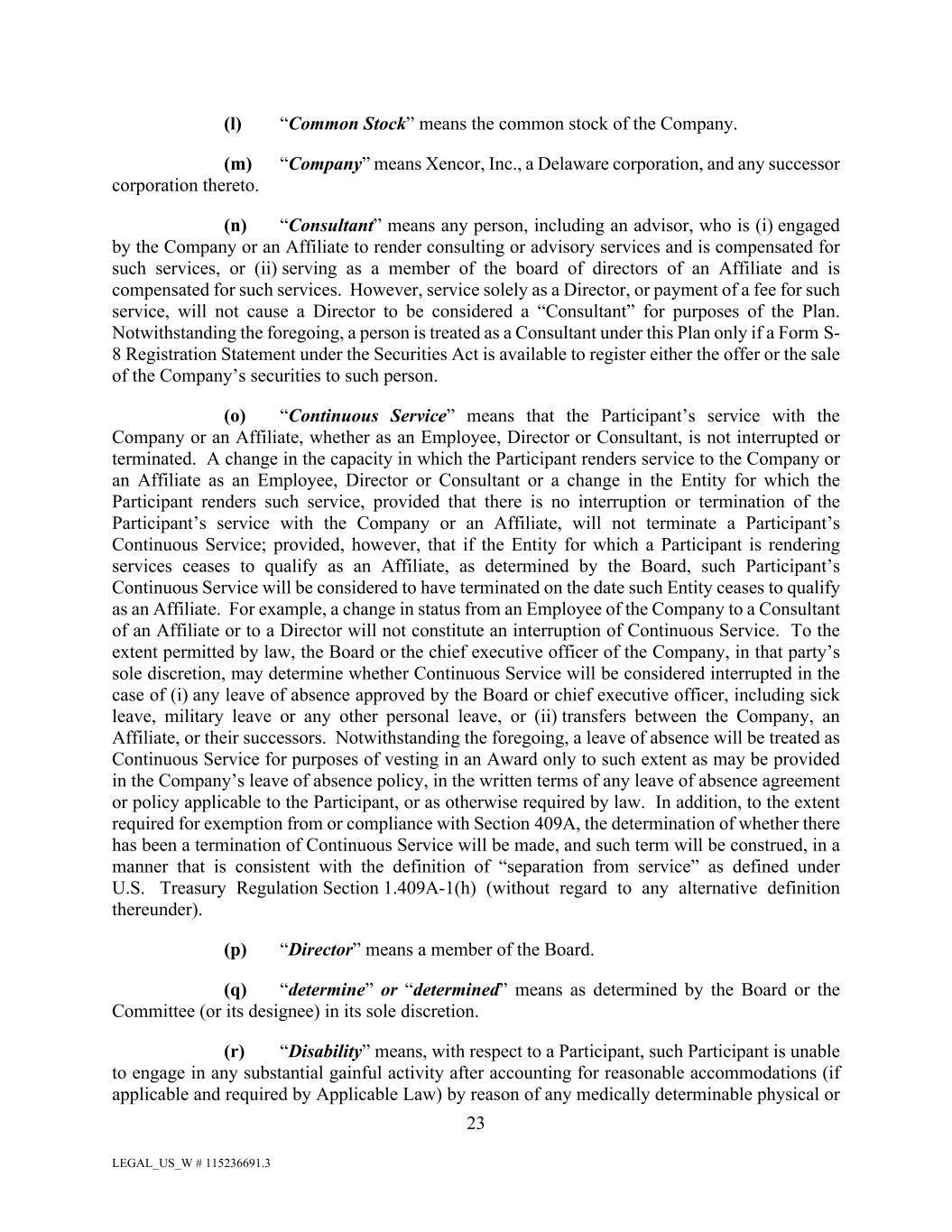 (l) “Common Stock” means the common stock of the Company.

(m) “Company” means Xencor, Inc., a Delaware corporation, and any successor corporation thereto.

(n) “Consultant” means any person, including an advisor, who is (i) engaged by the Company or an Affiliate to render consulting or advisory services and is compensated for such services, or (ii) serving as a member of the board of directors of an Affiliate and is compensated for such services. However, service solely as a Director, or payment of a fee for such service, will not cause a Director to be considered a “Consultant” for purposes of the Plan. Notwithstanding the foregoing, a person is treated as a Consultant under this Plan only if a Form S-8 Registration Statement under the Securities Act is available to register either the offer or the sale of the Company’s securities to such person.

(o) “Continuous Service” means that the Participant’s service with the Company or an Affiliate, whether as an Employee, Director or Consultant, is not interrupted or terminated. A change in the capacity in which the Participant renders service to the Company or an Affiliate as an Employee, Director or Consultant or a change in the Entity for which the Participant renders such service, provided that there is no interruption or termination of the Participant’s service with the Company or an Affiliate, will not terminate a Participant’s Continuous Service; provided, however, that if the Entity for which a Participant is rendering services ceases to qualify as an Affiliate, as determined by the Board, such Participant’s Continuous Service will be considered to have terminated on the date such Entity ceases to qualify as an Affiliate. For example, a change in status from an Employee of the Company to a Consultant of an Affiliate or to a Director will not constitute an interruption of Continuous Service. To the extent permitted by law, the Board or the chief executive officer of the Company, in that party’s sole discretion, may determine whether Continuous Service will be considered interrupted in the case of (i) any leave of absence approved by the Board or chief executive officer, including sick leave, military leave or any other personal leave, or (ii) transfers between the Company, an Affiliate, or their successors. Notwithstanding the foregoing, a leave of absence will be treated as Continuous Service for purposes of vesting in an Award only to such extent as may be provided in the Company’s leave of absence policy, in the written terms of any leave of absence agreement or policy applicable to the Participant, or as otherwise required by law. In addition, to the extent required for exemption from or compliance with Section 409A, the determination of whether there has been a termination of Continuous Service will be made, and such term will be construed, in a manner that is consistent with the definition of “separation from service” as defined under U.S. Treasury Regulation Section 1.409A-1(h) (without regard to any alternative definition thereunder).

(p) “Director” means a member of the Board.

(q) “determine” or “determined” means as determined by the Board or the Committee (or its designee) in its sole discretion.

(r) “Disability” means, with respect to a Participant, such Participant is unable to engage in any substantial gainful activity after accounting for reasonable accommodations (if applicable and required by Applicable Law) by reason of any medically determinable physical or

23

LEGAL_US_W # 115236691.3